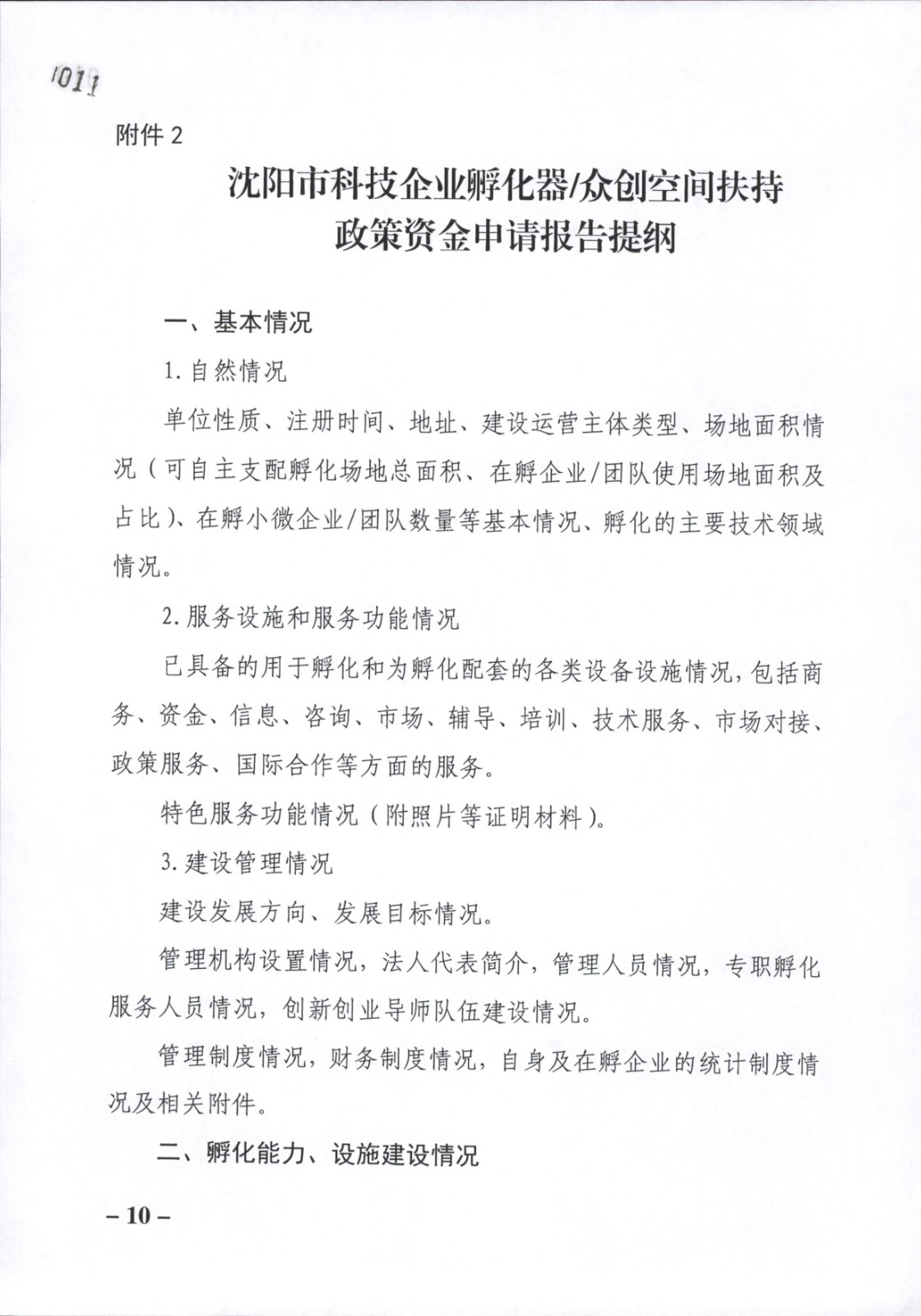 1011

附件 2

沈阳市科技企业孵化器/众创空间扶持政策资金申请报告提纲

一、基本情况

1. 自然情况

单位性质、注册时间、地址、建设运营主体类型、场地面积情况（可自主支配孵化场地总面积、在孵企业/团队使用场地面积及占比）、在孵小微企业/团队数量等基本情况、孵化的主要技术领域情况。

2. 服务设施和服务功能情况

已具备的用于孵化和为孵化配套的各类设备设施情况，包括商务、资金、信息、咨询、市场、辅导、培训、技术服务、市场对接、政策服务、国际合作等方面的服务。

特色服务功能情况（附照片等证明材料）。

3. 建设管理情况

建设发展方向、发展目标情况。

管理机构设置情况，法人代表简介，管理人员情况，专职孵化服务人员情况，创新创业导师队伍建设情况。

管理制度情况，财务制度情况，自身及在孵企业的统计制度情况及相关附件。

二、孵化能力、设施建设情况

– 10 –